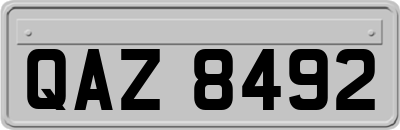 QAZ 8492